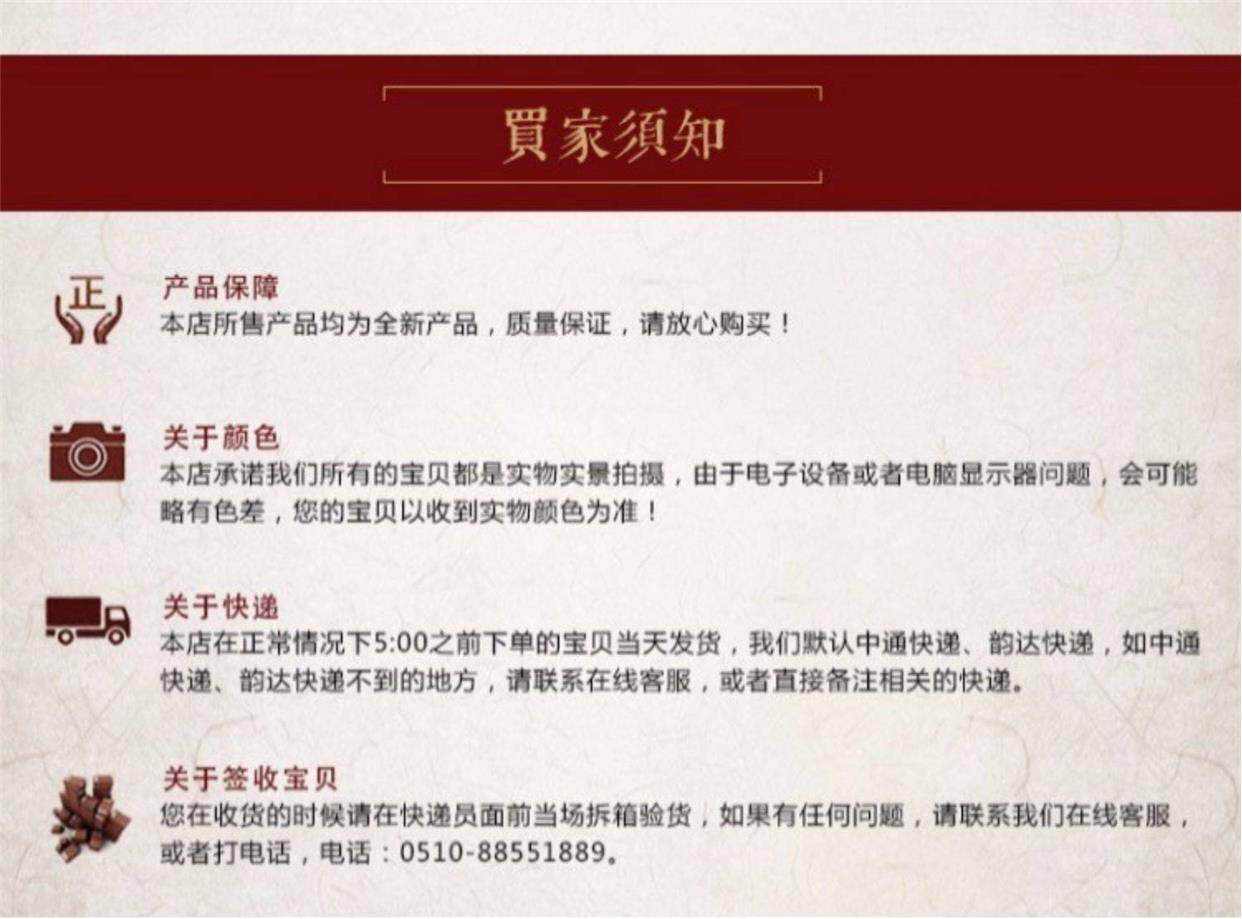 買家須知

正

产品保障
本店所售产品均为全新产品，质量保证，请放心购买！

关于颜色
本店承诺我们所有的宝贝都是实物实景拍摄，由于电子设备或者电脑显示器问题，会可能略有色差，您的宝贝以收到实物颜色为准！

关于快递
本店在正常情况下5:00之前下单的宝贝当天发货，我们默认中通快递、韵达快递，如中通快递、韵达快递不到的地方，请联系在线客服，或者直接备注相关的快递。

关于签收宝贝
您在收货的时候请在快递员面前当场拆箱验货，如果有任何问题，请联系我们在线客服，或者打电话，电话：0510-88551889。